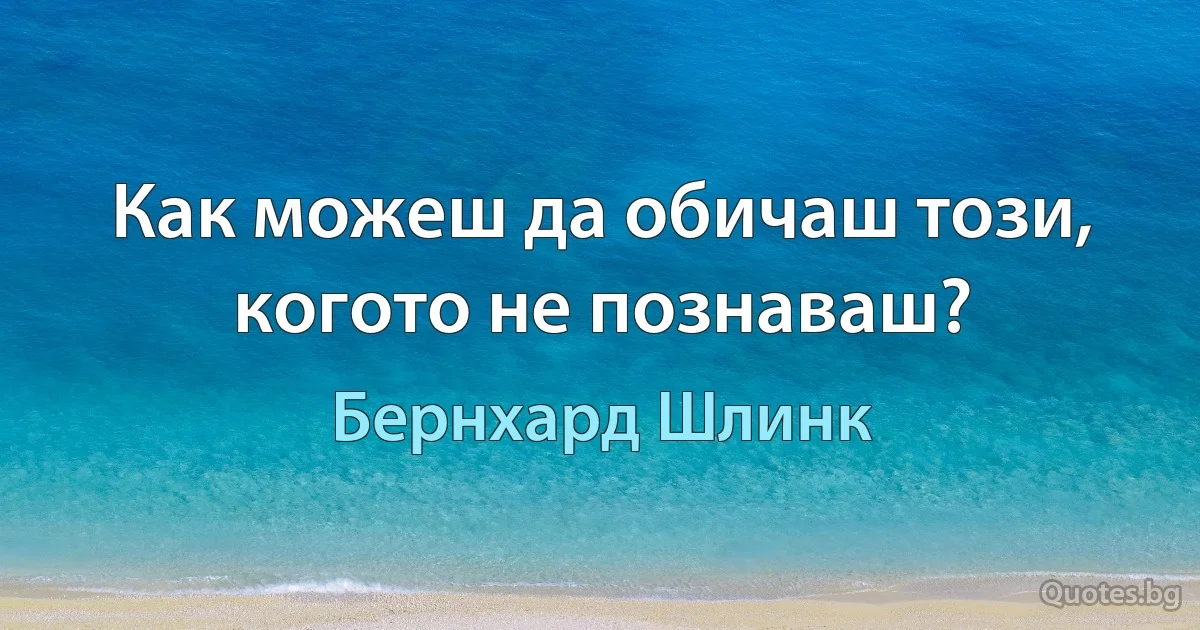 Как можеш да обичаш този, когото не познаваш?

Бернхард Шлинк

Quotes.bg